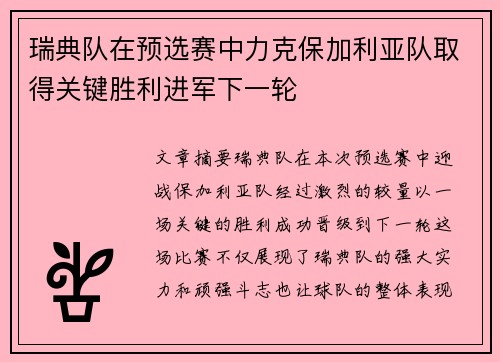 瑞典队在预选赛中力克保加利亚队取得关键胜利进军下一轮

文章摘要瑞典队在本次预选赛中迎战保加利亚队经过激烈的较量以一场关键的胜利成功晋级到下一轮这场比赛不仅展现了瑞典队的强大实力和顽强斗志也让球队的整体表现